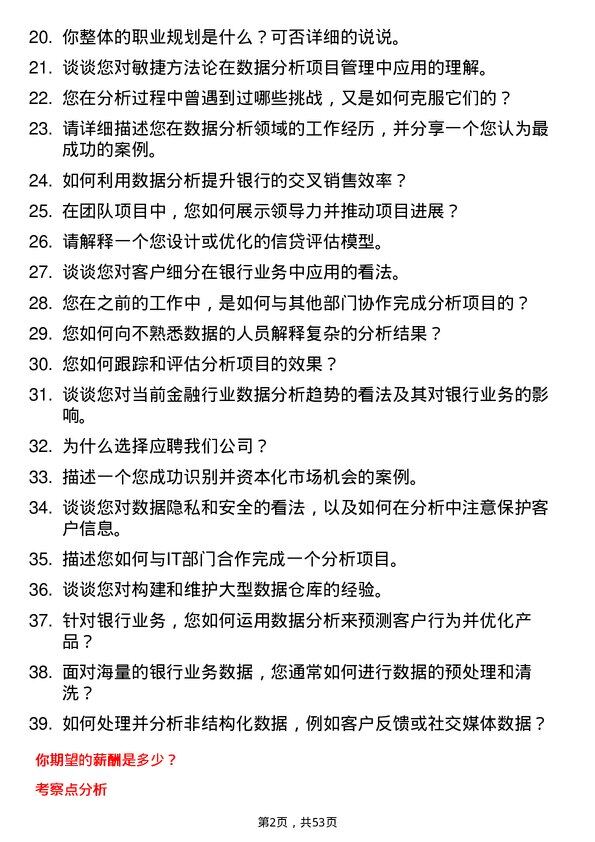 20. 你整体的职业规划是什么？可否详细的说说。

21. 谈谈您对敏捷方法论在数据分析项目管理中应用的理解。

22. 您在分析过程中曾遇到过哪些挑战，又是如何克服它们的？

23. 请详细描述您在数据分析领域的工作经历，并分享一个您认为最成功的案例。

24. 如何利用数据分析提升银行的交叉销售效率？

25. 在团队项目中，您如何展示领导力并推动项目进展？

26. 请解释一个您设计或优化的信贷评估模型。

27. 谈谈您对客户细分在银行业务中应用的看法。

28. 您在之前的工作中，是如何与其他部门协作完成分析项目的？

29. 您如何向不熟悉数据的人员解释复杂的分析结果？

30. 您如何跟踪和评估分析项目的效果？

31. 谈谈您对当前金融行业数据分析趋势的看法及其对银行业务的影响。

32. 为什么选择应聘我们公司？

33. 描述一个您成功识别并资本化市场机会的案例。

34. 谈谈您对数据隐私和安全的看法，以及如何在分析中注意保护客户信息。

35. 描述您如何与IT部门合作完成一个分析项目。

36. 谈谈您对构建和维护大型数据仓库的经验。

37. 针对银行业务，您如何运用数据分析来预测客户行为并优化产品？

38. 面对海量的银行业务数据，您通常如何进行数据的预处理和清洗？

39. 如何处理并分析非结构化数据，例如客户反馈或社交媒体数据？

你期望的薪酬是多少？

考察点分析

第2页，共53页